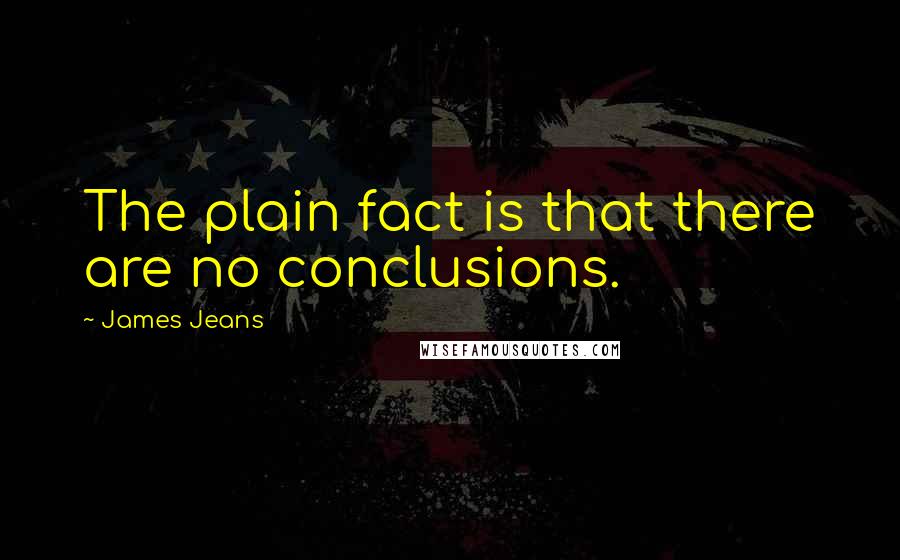 The plain fact is that there are no conclusions.

~ James Jeans

WISEFAMOUSQUOTES.COM